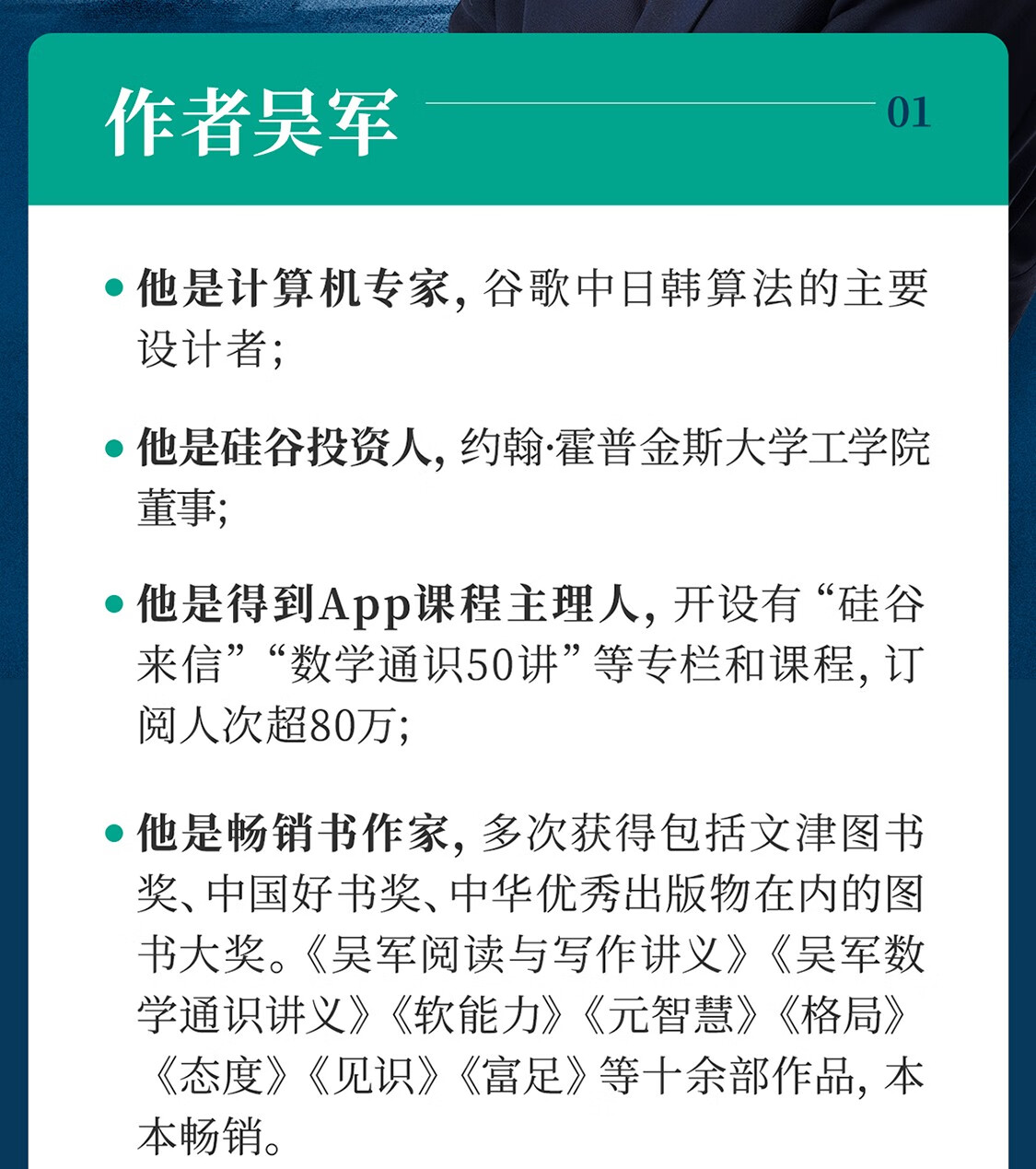 作者吴军

01

• 他是计算机专家，谷歌中日韩算法的主要设计者；

• 他是硅谷投资人，约翰·霍普金斯大学工学院董事；

• 他是得到App课程主理人，开设有“硅谷来信”“数学通识50讲”等专栏和课程，订阅人次超80万；

• 他是畅销书作家，多次获得包括文津图书奖、中国好书奖、中华优秀出版物在内的图书大奖。《吴军阅读与写作讲义》《吴军数学通识讲义》《软能力》《元智慧》《格局》《态度》《见识》《富足》等十余部作品，本本畅销。